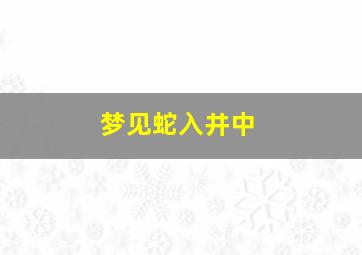 梦见蛇入井中